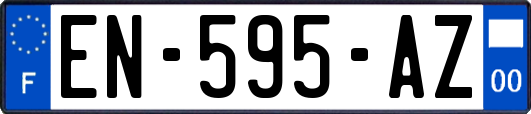 F
EN-595-AZ
00